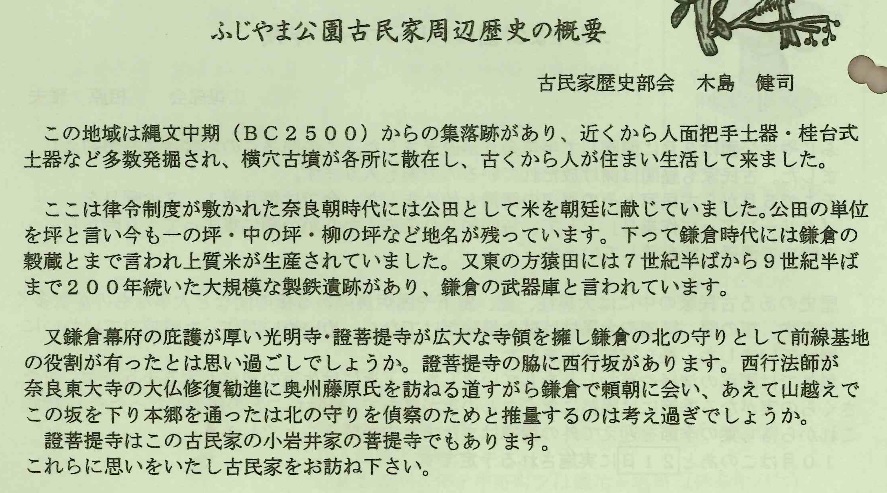 ふじやま公園古民家周辺歴史の概要

古民家歴史部会　木島　健司

この地域は縄文中期（ＢＣ２５００）からの集落跡があり、近くから人面把手土器・桂台式土器など多数発掘され、横穴古墳が各所に散在し、古くから人が住まい生活して来ました。

ここは律令制度が敷かれた奈良朝時代には公田として米を朝廷に献じていました。公田の単位を坪と言い今も一の坪・中の坪・柳の坪など地名が残っています。下って鎌倉時代には鎌倉の穀蔵とまで言われ上質米が生産されていました。又東の方猿田には７世紀半ばから９世紀半ばまで２００年続いた大規模な製鉄遺跡があり、鎌倉の武器庫と言われています。

又鎌倉幕府の庇護が厚い光明寺・證菩提寺が広大な寺領を擁し鎌倉の北の守りとして前線基地の役割が有ったとは思い過ごしでしょうか。證菩提寺の脇に西行坂があります。西行法師が奈良東大寺の大仏修復勧進に奥州藤原氏を訪ねる道すがら鎌倉で頼朝に会い、あえて山越えでこの坂を下り本郷を通ったは北の守りを偵察のためと推量するのは考え過ぎでしょうか。
證菩提寺はこの古民家の小岩井家の菩提寺でもあります。
これらに思いをいたし古民家をお訪ね下さい。